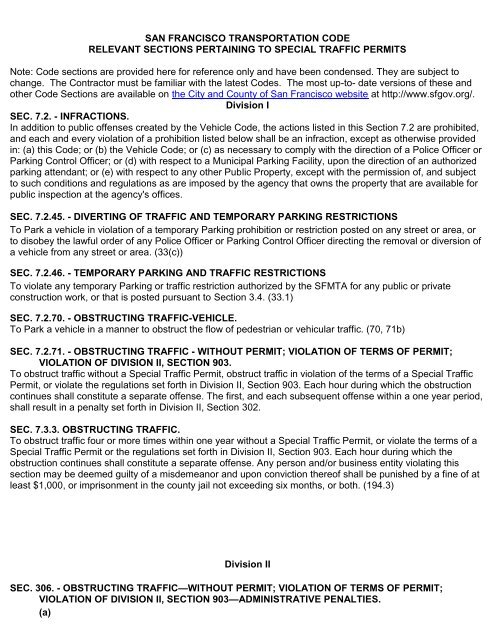 SAN FRANCISCO TRANSPORTATION CODE
RELEVANT SECTIONS PERTAINING TO SPECIAL TRAFFIC PERMITS

Note: Code sections are provided here for reference only and have been condensed. They are subject to change. The Contractor must be familiar with the latest Codes. The most up-to- date versions of these and other Code Sections are available on the City and County of San Francisco website at http://www.sfgov.org/.

Division I

SEC. 7.2. - INFRACTIONS.
In addition to public offenses created by the Vehicle Code, the actions listed in this Section 7.2 are prohibited, and each and every violation of a prohibition listed below shall be an infraction, except as otherwise provided in: (a) this Code; or (b) the Vehicle Code; or (c) as necessary to comply with the direction of a Police Officer or Parking Control Officer; or (d) with respect to a Municipal Parking Facility, upon the direction of an authorized parking attendant; or (e) with respect to any other Public Property, except with the permission of, and subject to such conditions and regulations as are imposed by the agency that owns the property that are available for public inspection at the agency's offices.

SEC. 7.2.45. - DIVERTING OF TRAFFIC AND TEMPORARY PARKING RESTRICTIONS
To Park a vehicle in violation of a temporary Parking prohibition or restriction posted on any street or area, or to disobey the lawful order of any Police Officer or Parking Control Officer directing the removal or diversion of a vehicle from any street or area. (33(c))

SEC. 7.2.46. - TEMPORARY PARKING AND TRAFFIC RESTRICTIONS
To violate any temporary Parking or traffic restriction authorized by the SFMTA for any public or private construction work, or that is posted pursuant to Section 3.4. (33.1)

SEC. 7.2.70. - OBSTRUCTING TRAFFIC-VEHICLE.
To Park a vehicle in a manner to obstruct the flow of pedestrian or vehicular traffic. (70, 71b)

SEC. 7.2.71. - OBSTRUCTING TRAFFIC - WITHOUT PERMIT; VIOLATION OF TERMS OF PERMIT; VIOLATION OF DIVISION II, SECTION 903.
To obstruct traffic without a Special Traffic Permit, obstruct traffic in violation of the terms of a Special Traffic Permit, or violate the regulations set forth in Division II, Section 903. Each hour during which the obstruction continues shall constitute a separate offense. The first, and each subsequent offense within a one year period, shall result in a penalty set forth in Division II, Section 302.

SEC. 7.3.3. OBSTRUCTING TRAFFIC.
To obstruct traffic four or more times within one year without a Special Traffic Permit, or violate the terms of a Special Traffic Permit or the regulations set forth in Division II, Section 903. Each hour during which the obstruction continues shall constitute a separate offense. Any person and/or business entity violating this section may be deemed guilty of a misdemeanor and upon conviction thereof shall be punished by a fine of at least $1,000, or imprisonment in the county jail not exceeding six months, or both. (194.3)

Division II

SEC. 306. - OBSTRUCTING TRAFFIC—WITHOUT PERMIT; VIOLATION OF TERMS OF PERMIT; VIOLATION OF DIVISION II, SECTION 903—ADMINISTRATIVE PENALTIES.
(a)